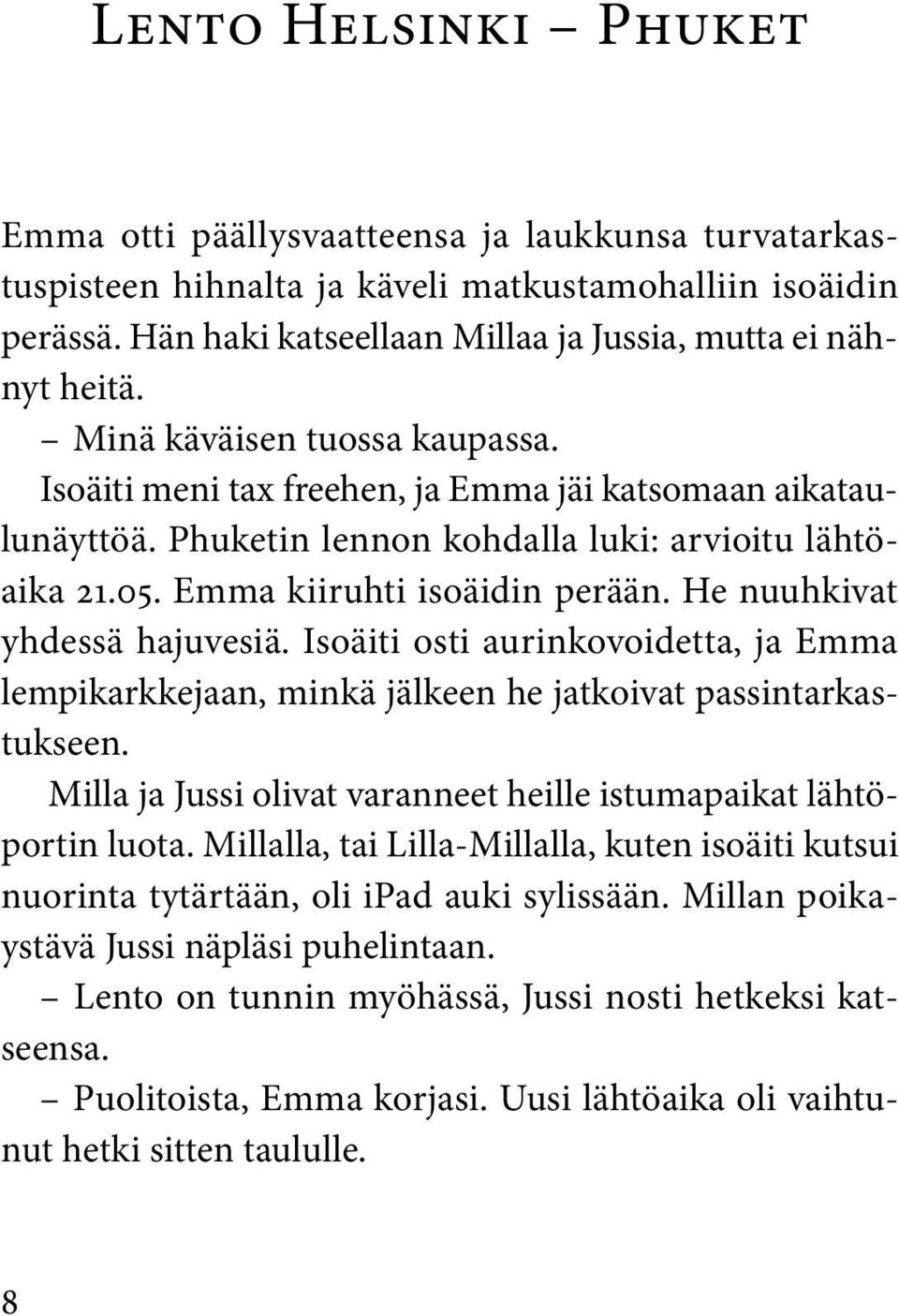 Lento Helsinki – Phuket

Emma otti päällysvaatteensa ja laukkunsa turvatarkastuspisteen hihnalta ja käveli matkustamohalliin isoäidin perässä. Hän haki katseellaan Millaa ja Jussia, mutta ei nähnyt heitä.

– Minä käväisen tuossa kaupassa.

Isoäiti meni tax freehen, ja Emma jäi katsomaan aikataulunäyttöä. Phuketin lennon kohdalla luki: arvioitu lähtöaika 21.05. Emma kiiruhti isoäidin perään. He nuuhkivat yhdessä hajuvesiä. Isoäiti osti aurinkovoidetta, ja Emma lempikarkkejaan, minkä jälkeen he jatkoivat passintarkastukseen.

Milla ja Jussi olivat varanneet heille istumapaikat lähtöportin luota. Millalla, tai Lilla-Millalla, kuten isoäiti kutsui nuorinta tytärtään, oli ipad auki sylissään. Millan poikaystävä Jussi näpläsi puhelintaan.

– Lento on tunnin myöhässä, Jussi nosti hetkeksi katseensa.

– Puolitoista, Emma korjasi. Uusi lähtöaika oli vaihtunut hetki sitten taululle.

8